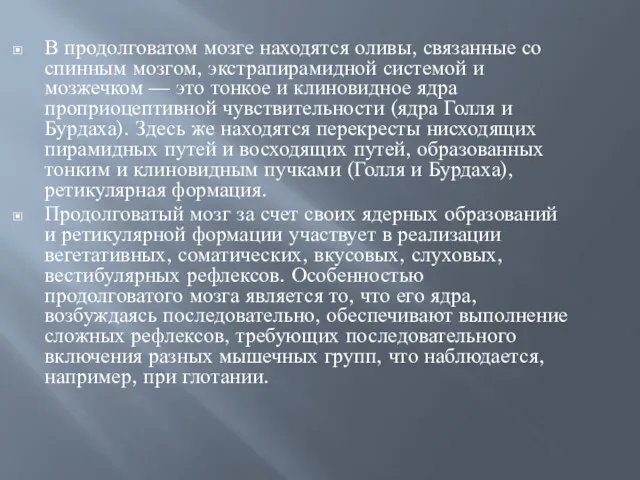 В продолговатом мозге находятся оливы, связанные со спинным мозгом, экстрапирамидной системой и мозжечком — это тонкое и клиновидное ядра проприоцептивной чувствительности (ядра Голля и Бурдаха). Здесь же находятся перекресты нисходящих пирамидных путей и восходящих путей, образованных тонким и клиновидным пучками (Голля и Бурдаха), ретикулярная формация.

Продолговатый мозг за счет своих ядерных образований и ретикулярной формации участвует в реализации вегетативных, соматических, вкусовых, слуховых, вестибулярных рефлексов. Особенностью продолговатого мозга является то, что его ядра, возбуждаясь последовательно, обеспечивают выполнение сложных рефлексов, требующих последовательного включения разных мышечных групп, что наблюдается, например, при глотании.